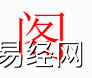 阁
易经网